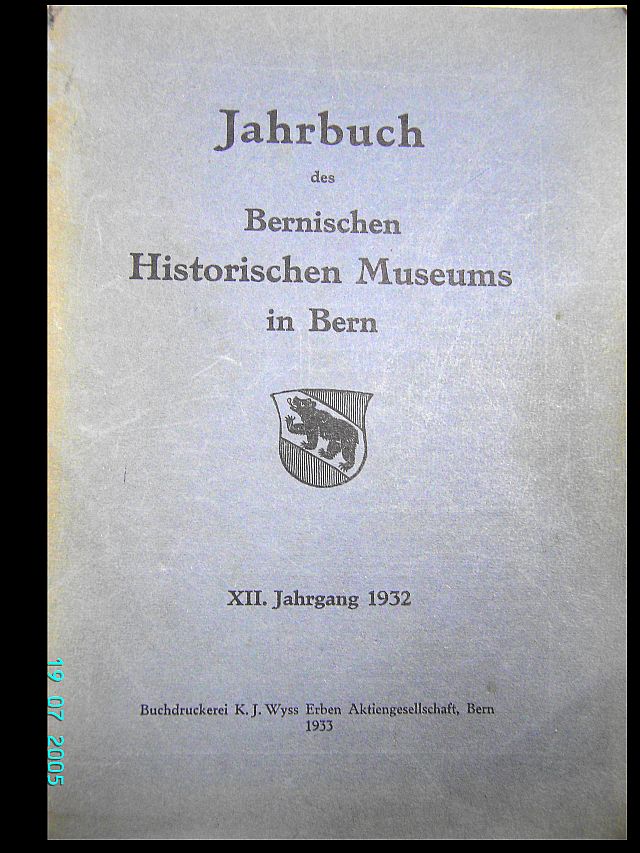 Jahrbuch
des
Bernischen
Historischen Museums
in Bern

XII. Jahrgang 1932

Buchdruckerei K. J. Wyss Erben Aktiengesellschaft, Bern
1933

19 07 2005